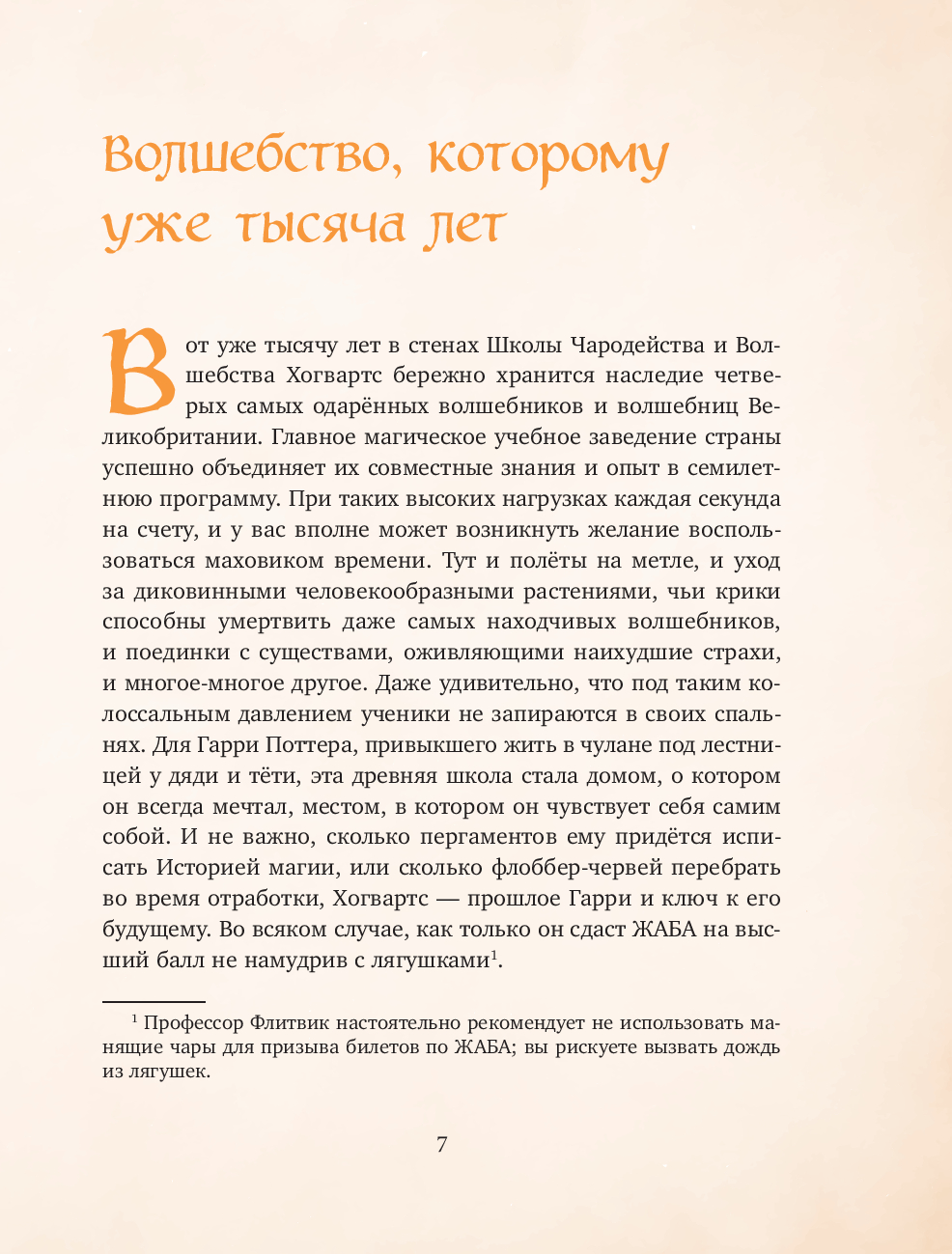 Волшебство, которому уже тысяча лет

Вот уже тысячу лет в стенах Школы Чародейства и Волшебства Хогвартс бережно хранится наследие четверых самых одарённых волшебников и волшебниц Великобритании. Главное магическое учебное заведение страны успешно объединяет их совместные знания и опыт в семилетнюю программу. При таких высоких нагрузках каждая секунда на счету, и у вас вполне может возникнуть желание воспользоваться маховиком времени. Тут и полёты на метле, и уход за диковинными человекообразными растениями, чьи крики способны умертвить даже самых находчивых волшебников, и поединки с существами, оживляющими наихудшие страхи, и многое-многое другое. Даже удивительно, что под таким колоссальным давлением ученики не запираются в своих спальнях. Для Гарри Поттера, привыкшего жить в чулане под лестницей у дяди и тёти, эта древняя школа стала домом, о котором он всегда мечтал, местом, в котором он чувствует себя самим собой. И не важно, сколько пергаментов ему придётся исписать Историей магии, или сколько флоббер-червей перебрать во время отработки, Хогвартс — прошлое Гарри и ключ к его будущему. Во всяком случае, как только он сдаст ЖАБА на высший балл не намудрив с лягушками$^1$.

$^1$ Профессор Флитвик настоятельно рекомендует не использовать манящие чары для призыва билетов по ЖАБА; вы рискуете вызвать дождь из лягушек.

7